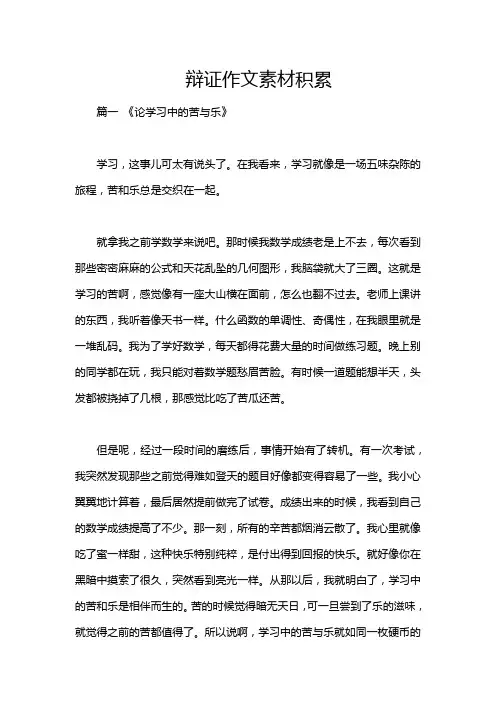 辩证作文素材积累

篇一 《论学习中的苦与乐》

学习，这事儿可太有说头了。在我看来，学习就像是一场五味杂陈的旅程，苦和乐总是交织在一起。

就拿我之前学数学来说吧。那时候我数学成绩老是上不去，每次看到那些密密麻麻的公式和天花乱坠的几何图形，我脑袋就大了三圈。这就是学习的苦啊，感觉像有一座大山横在面前，怎么也翻不过去。老师上课讲的东西，我听着像天书一样。什么函数的单调性、奇偶性，在我眼里就是一堆乱码。我为了学好数学，每天都得花费大量的时间做练习题。晚上别的同学都在玩，我只能对着数学题愁眉苦脸。有时候一道题能想半天，头发都被挠掉了几根，那感觉比吃了苦瓜还苦。

但是呢，经过一段时间的磨练后，事情开始有了转机。有一次考试，我突然发现那些之前觉得难如登天的题目好像都变得容易了一些。我小心翼翼地计算着，最后居然提前做完了试卷。成绩出来的时候，我看到自己的数学成绩提高了不少。那一刻，所有的辛苦都烟消云散了。我心里就像吃了蜜一样甜，这种快乐特别纯粹，是付出得到回报的快乐。就好像你在黑暗中摸索了很久，突然看到亮光一样。从那以后，我就明白了，学习中的苦和乐是相伴而生的。苦的时候觉得暗无天日，可一旦尝到了乐的滋味，就觉得之前的苦都值得了。所以说啊，学习中的苦与乐就如同一枚硬币的